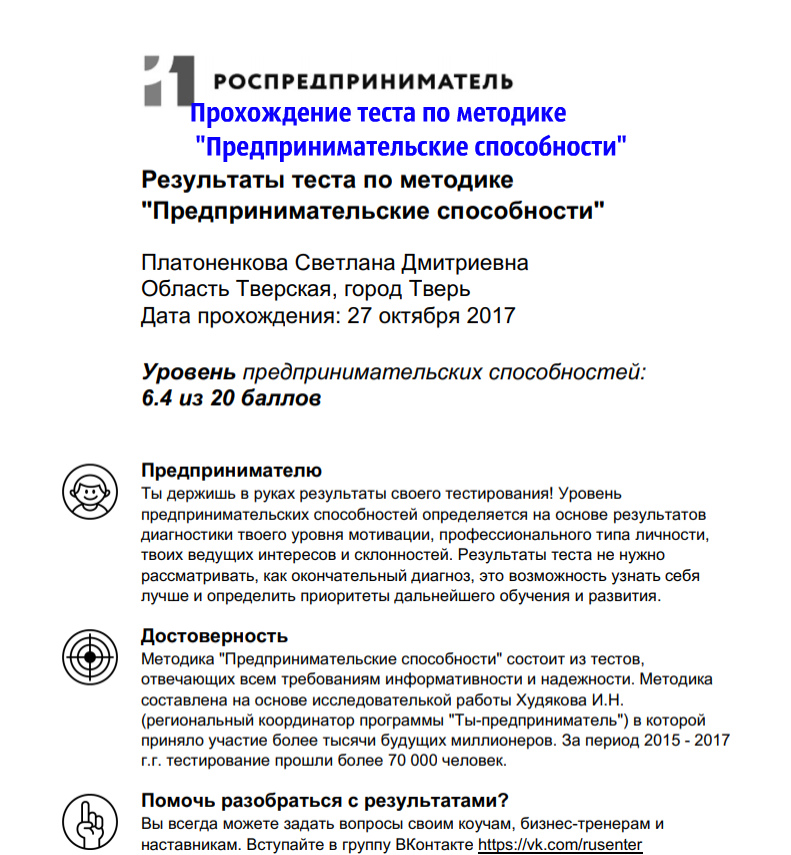 РОСПРЕДПРИНИМАТЕЛЬ

Прохождение теста по методике "Предпринимательские способности"

Результаты теста по методике "Предпринимательские способности"

Платоненкова Светлана Дмитриевна
Область Тверская, город Тверь
Дата прохождения: 27 октября 2017

Уровень предпринимательских способностей:
6.4 из 20 баллов

Предпринимателю
Ты держишь в руках результаты своего тестирования! Уровень предпринимательских способностей определяется на основе результатов диагностики твоего уровня мотивации, профессионального типа личности, твоих ведущих интересов и склонностей. Результаты теста не нужно рассматривать, как окончательный диагноз, это возможность узнать себя лучше и определить приоритеты дальнейшего обучения и развития.

Достоверность
Методика "Предпринимательские способности" состоит из тестов, отвечающих всем требованиям информативности и надежности. Методика составлена на основе исследовательской работы Худякова И.Н. (региональный координатор программы "Ты-предприниматель") в которой приняло участие более тысячи будущих миллионеров. За период 2015 - 2017 г.г. тестирование прошли более 70 000 человек.

Помочь разобраться с результатами?
Вы всегда можете задать вопросы своим коучам, бизнес-тренерам и наставникам. Вступайте в группу ВКонтакте https://vk.com/rusenter